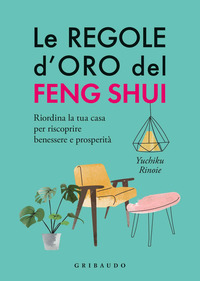 Le REGOLE d'ORO del FENG SHUI

Riordina la tua casa per riscoprire benessere e prosperità

Yuchiku Rinoie

GRIBAUDO